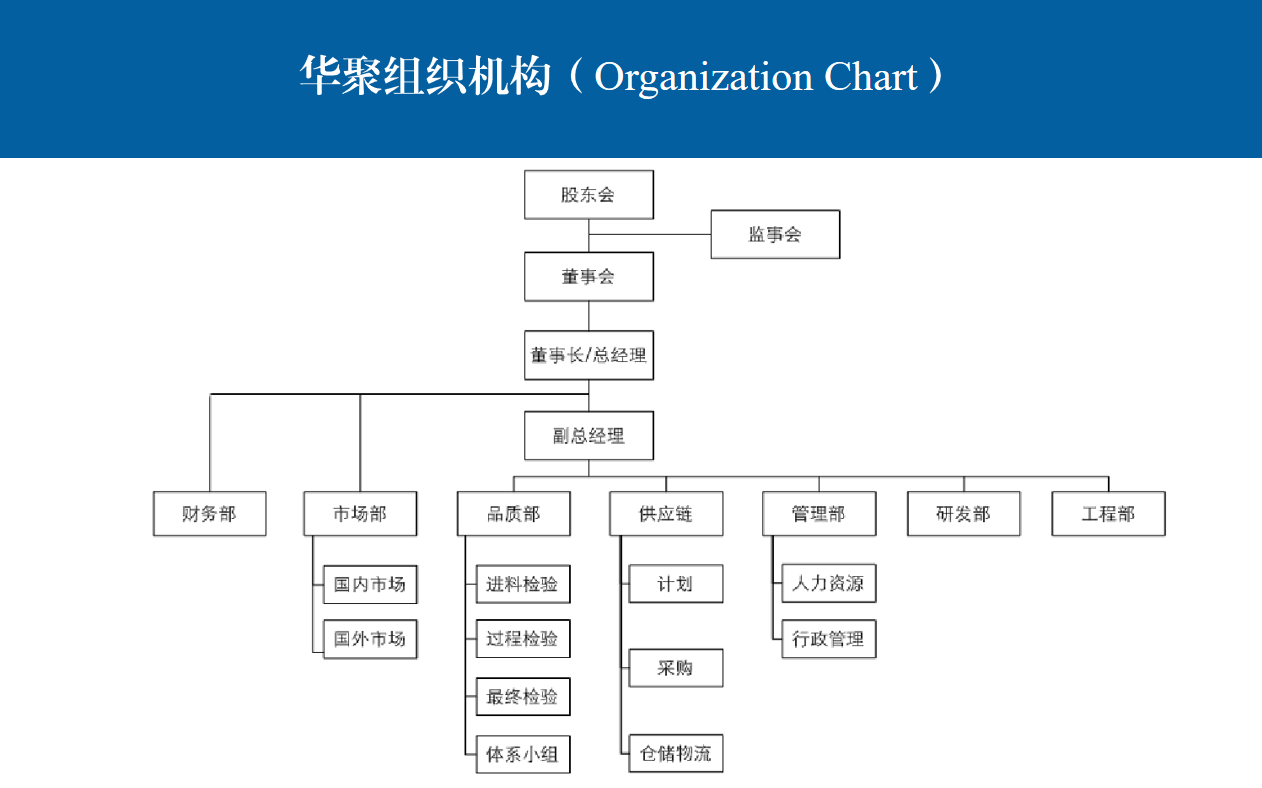 华聚组织机构（Organization Chart）

股东会

监事会

董事会

董事长/总经理

副总经理

财务部

市场部

国内市场

国外市场

品质部

进料检验

过程检验

最终检验

体系小组

供应链

计划

采购

仓储物流

管理部

人力资源

行政管理

研发部

工程部